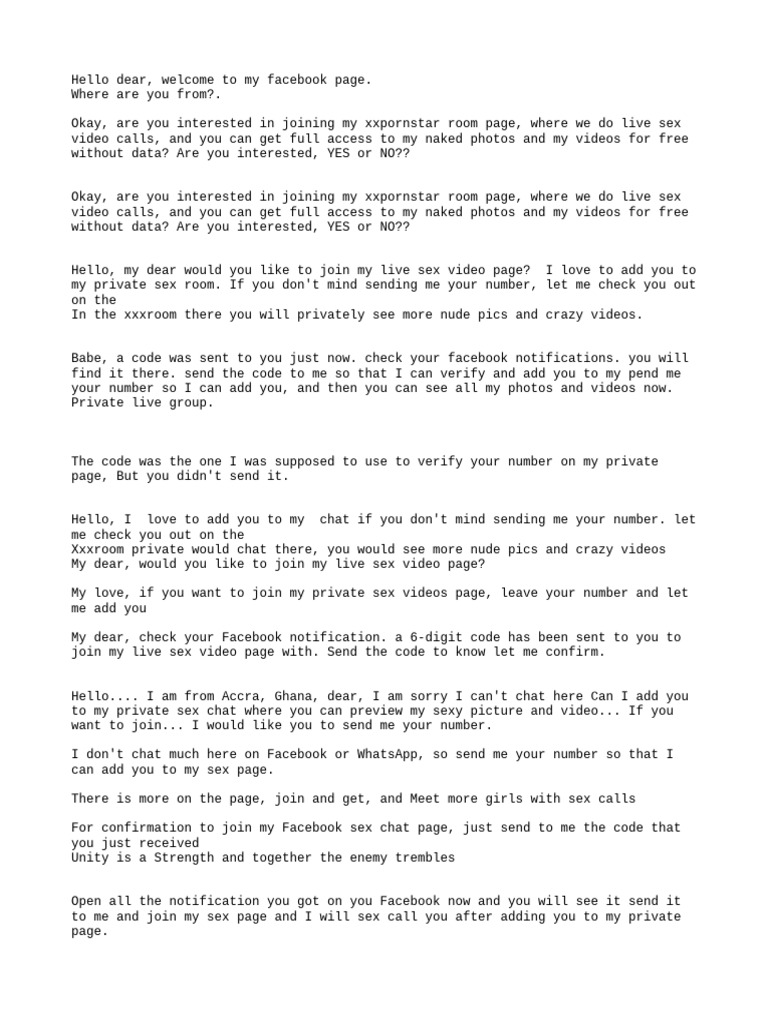 Hello dear, welcome to my facebook page.
Where are you from?.

Okay, are you interested in joining my xxpornstar room page, where we do live sex video calls, and you can get full access to my naked photos and my videos for free without data? Are you interested, YES or NO??

Okay, are you interested in joining my xxpornstar room page, where we do live sex video calls, and you can get full access to my naked photos and my videos for free without data? Are you interested, YES or NO??

Hello, my dear would you like to join my live sex video page? I love to add you to my private sex room. If you don't mind sending me your number, let me check you out on the
In the xxxroom there you will privately see more nude pics and crazy videos.

Babe, a code was sent to you just now. check your facebook notifications. you will find it there. send the code to me so that I can verify and add you to my pend me your number so I can add you, and then you can see all my photos and videos now. Private live group.

The code was the one I was supposed to use to verify your number on my private page, But you didn't send it.

Hello, I love to add you to my chat if you don't mind sending me your number. let me check you out on the
Xxxroom private would chat there, you would see more nude pics and crazy videos
My dear, would you like to join my live sex video page?

My love, if you want to join my private sex videos page, leave your number and let me add you

My dear, check your Facebook notification. a 6-digit code has been sent to you to join my live sex video page with. Send the code to know let me confirm.

Hello.... I am from Accra, Ghana, dear, I am sorry I can't chat here Can I add you to my private sex chat where you can preview my sexy picture and video... If you want to join... I would like you to send me your number.

I don't chat much here on Facebook or WhatsApp, so send me your number so that I can add you to my sex page.

There is more on the page, join and get, and Meet more girls with sex calls

For confirmation to join my Facebook sex chat page, just send to me the code that you just received
Unity is a Strength and together the enemy trembles

Open all the notification you got on you Facebook now and you will see it send it to me and join my sex page and I will sex call you after adding you to my private page.